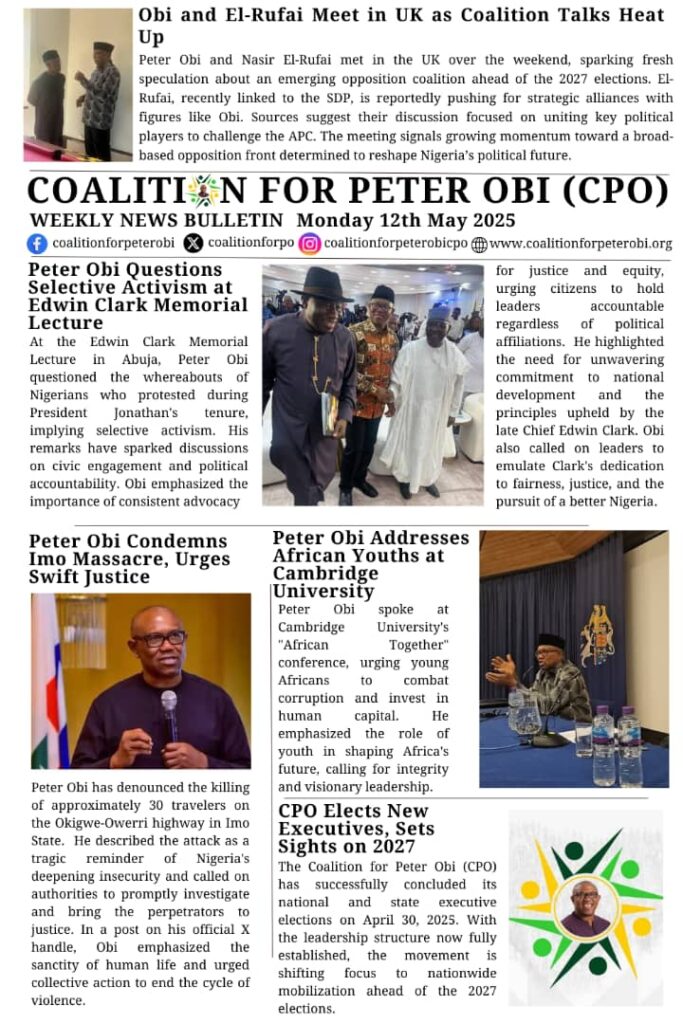 Obi and El-Rufai Meet in UK as Coalition Talks Heat Up

Peter Obi and Nasir El-Rufai met in the UK over the weekend, sparking fresh speculation about an emerging opposition coalition ahead of the 2027 elections. El-Rufai, recently linked to the SDP, is reportedly pushing for strategic alliances with figures like Obi. Sources suggest their discussion focused on uniting key political players to challenge the APC. The meeting signals growing momentum toward a broad-based opposition front determined to reshape Nigeria's political future.

COALITION FOR PETER OBI (CPO)

WEEKLY NEWS BULLETIN Monday 12th May 2025

coalitionforpeterobi coalitionforpo coalitionforpeterobicpo www.coalitionforpeterobi.org

Peter Obi Questions Selective Activism at Edwin Clark Memorial Lecture

At the Edwin Clark Memorial Lecture in Abuja, Peter Obi questioned the whereabouts of Nigerians who protested during President Jonathan's tenure, implying selective activism. His remarks have sparked discussions on civic engagement and political accountability. Obi emphasized the importance of consistent advocacy for justice and equity, urging citizens to hold leaders accountable regardless of political affiliations. He highlighted the need for unwavering commitment to national development and the principles upheld by the late Chief Edwin Clark. Obi also called on leaders to emulate Clark's dedication to fairness, justice, and the pursuit of a better Nigeria.

Peter Obi Condemns Imo Massacre, Urges Swift Justice

Peter Obi has denounced the killing of approximately 30 travelers on the Okigwe-Owerri highway in Imo State. He described the attack as a tragic reminder of Nigeria's deepening insecurity and called on authorities to promptly investigate and bring the perpetrators to justice. In a post on his official X handle, Obi emphasized the sanctity of human life and urged collective action to end the cycle of violence.

Peter Obi Addresses African Youths at Cambridge University

Peter Obi spoke at Cambridge University's "African Together" conference, urging young Africans to combat corruption and invest in human capital. He emphasized the role of youth in shaping Africa's future, calling for integrity and visionary leadership.

CPO Elects New Executives, Sets Sights on 2027

The Coalition for Peter Obi (CPO) has successfully concluded its national and state executive elections on April 30, 2025. With the leadership structure now fully established, the movement is shifting focus to nationwide mobilization ahead of the 2027 elections.